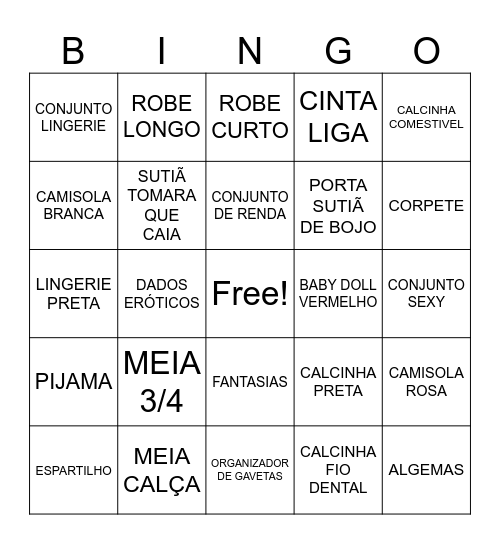 | B | I | N | G | O |
|---|---|---|---|---|
| CONJUNTO LINGERIE | ROBE LONGO | ROBE CURTO | CINTA LIGA | CALCINHA COMESTIVEL |
| CAMISOLA BRANCA | SUTIÃ TOMARA QUE CAIA | CONJUNTO DE RENDA | PORTA SUTIÃ DE BOJO | CORPETE |
| LINGERIE PRETA | DADOS ERÓTICOS | Free! | BABY DOLL VERMELHO | CONJUNTO SEXY |
| PIJAMA | MEIA 3/4 | FANTASIAS | CALCINHA PRETA | CAMISOLA ROSA |
| ESPARTILHO | MEIA CALÇA | ORGANIZADOR DE GAVETAS | CALCINHA FIO DENTAL | ALGEMAS |